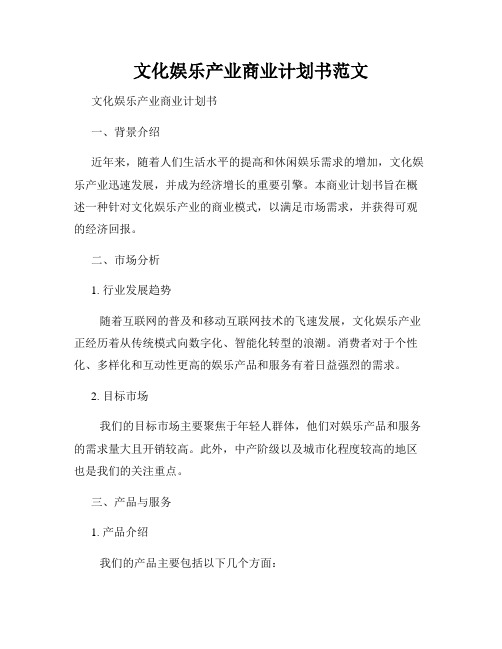 文化娱乐产业商业计划书范文

文化娱乐产业商业计划书

一、背景介绍

近年来，随着人们生活水平的提高和休闲娱乐需求的增加，文化娱乐产业迅速发展，并成为经济增长的重要引擎。本商业计划书旨在概述一种针对文化娱乐产业的商业模式，以满足市场需求，并获得可观的经济回报。

二、市场分析

1. 行业发展趋势

随着互联网的普及和移动互联网技术的飞速发展，文化娱乐产业正经历着从传统模式向数字化、智能化转型的浪潮。消费者对于个性化、多样化和互动性更高的娱乐产品和服务有着日益强烈的需求。

2. 目标市场

我们的目标市场主要聚焦于年轻人群体，他们对娱乐产品和服务的需求量大且开销较高。此外，中产阶级以及城市化程度较高的地区也是我们的关注重点。

三、产品与服务

1. 产品介绍

我们的产品主要包括以下几个方面：